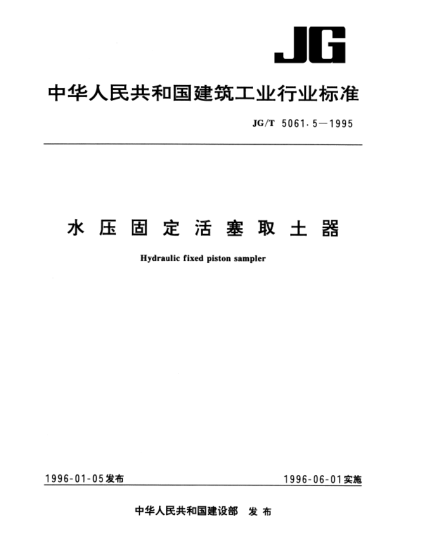 JG

中华人民共和国建筑工业行业标准

JG/T 5061.5—1995

水压固定活塞取土器

Hydraulic fixed piston sampler

1996-01-05发布

1996-06-01实施

中华人民共和国建设部 发布